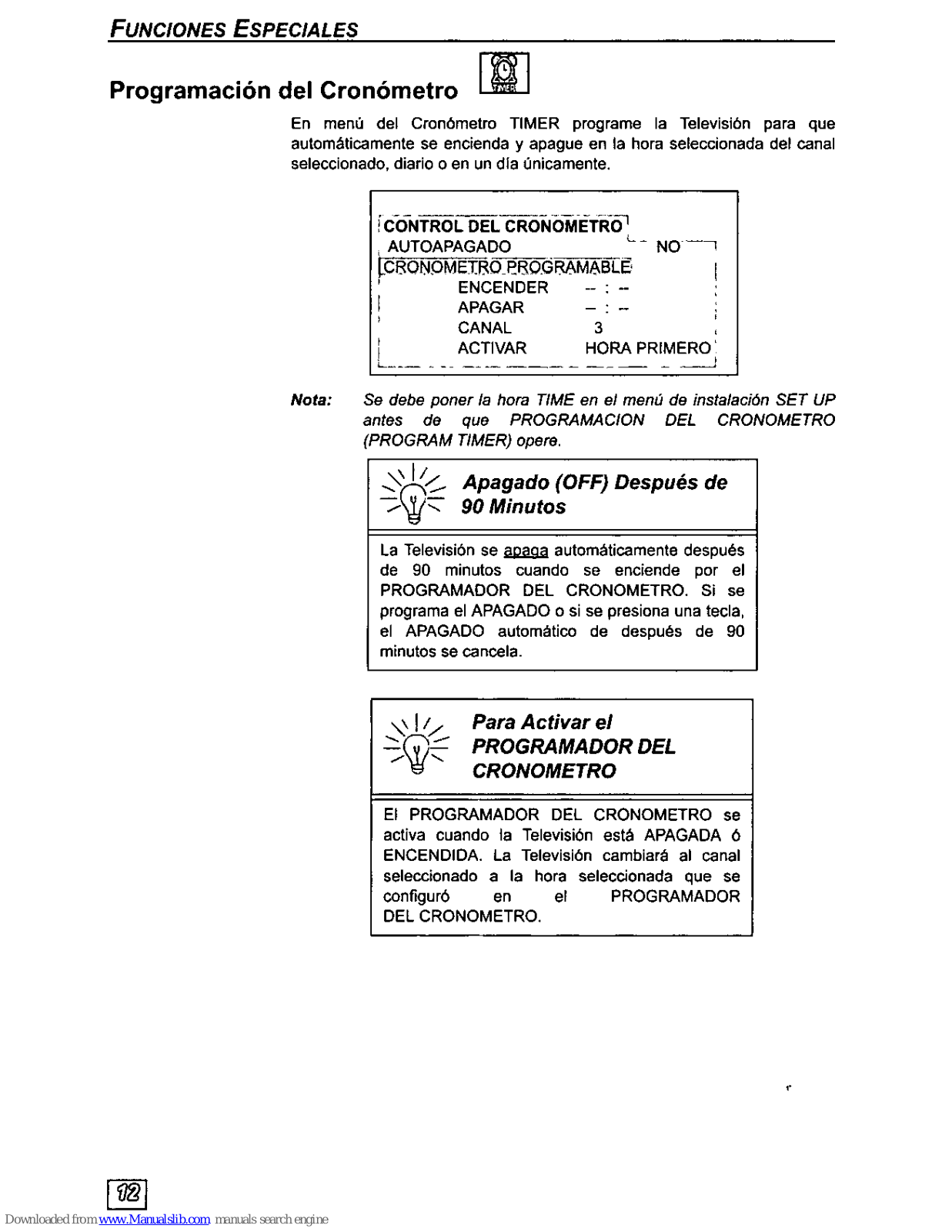 FUNCIONES ESPECIALES

Programación del Cronómetro

TIMER

En menú del Cronómetro TIMER programe la Televisión para que automáticamente se encienda y apague en la hora seleccionada del canal seleccionado, diario o en un día únicamente.

CONTROL DEL CRONOMETRO
AUTOAPAGADO NO
CRONOMETRO PROGRAMABLE
ENCENDER -- : --
APAGAR -- : --
CANAL 3
ACTIVAR HORA PRIMERO

Nota: Se debe poner la hora TIME en el menú de instalación SET UP antes de que PROGRAMACION DEL CRONOMETRO (PROGRAM TIMER) opere.

Apagado (OFF) Después de 90 Minutos

La Televisión se apaga automáticamente después de 90 minutos cuando se enciende por el PROGRAMADOR DEL CRONOMETRO. Si se programa el APAGADO o si se presiona una tecla, el APAGADO automático de después de 90 minutos se cancela.

Para Activar el PROGRAMADOR DEL CRONOMETRO

El PROGRAMADOR DEL CRONOMETRO se activa cuando la Televisión está APAGADA ó ENCENDIDA. La Televisión cambiará al canal seleccionado a la hora seleccionada que se configuró en el PROGRAMADOR DEL CRONOMETRO.

12

Downloaded from www.Manualslib.com manuals search engine